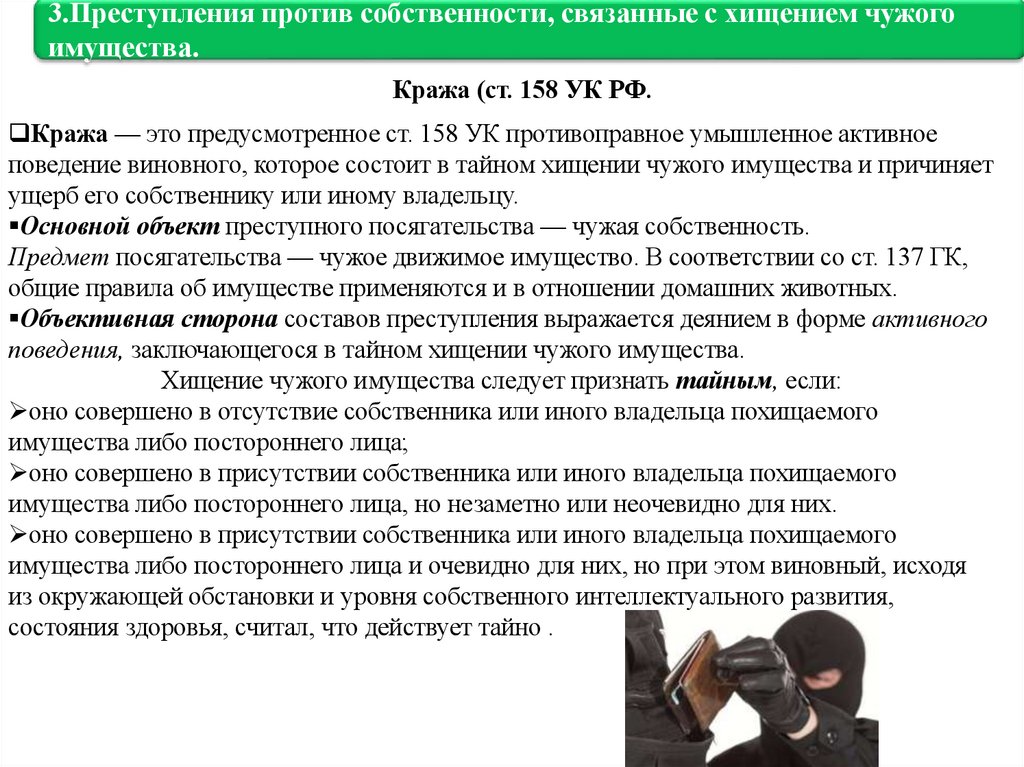 3.Преступления против собственности, связанные с хищением чужого имущества.

Кража (ст. 158 УК РФ.

❑Кража — это предусмотренное ст. 158 УК противоправное умышленное активное поведение виновного, которое состоит в тайном хищении чужого имущества и причиняет ущерб его собственнику или иному владельцу.
▪Основной объект преступного посягательства — чужая собственность.
Предмет посягательства — чужое движимое имущество. В соответствии со ст. 137 ГК, общие правила об имуществе применяются и в отношении домашних животных.
▪Объективная сторона составов преступления выражается деянием в форме активного поведения, заключающегося в тайном хищении чужого имущества.
Хищение чужого имущества следует признать тайным, если:
➢оно совершено в отсутствие собственника или иного владельца похищаемого имущества либо постороннего лица;
➢оно совершено в присутствии собственника или иного владельца похищаемого имущества либо постороннего лица, но незаметно или неочевидно для них.
➢оно совершено в присутствии собственника или иного владельца похищаемого имущества либо постороннего лица и очевидно для них, но при этом виновный, исходя из окружающей обстановки и уровня собственного интеллектуального развития, состояния здоровья, считал, что действует тайно .